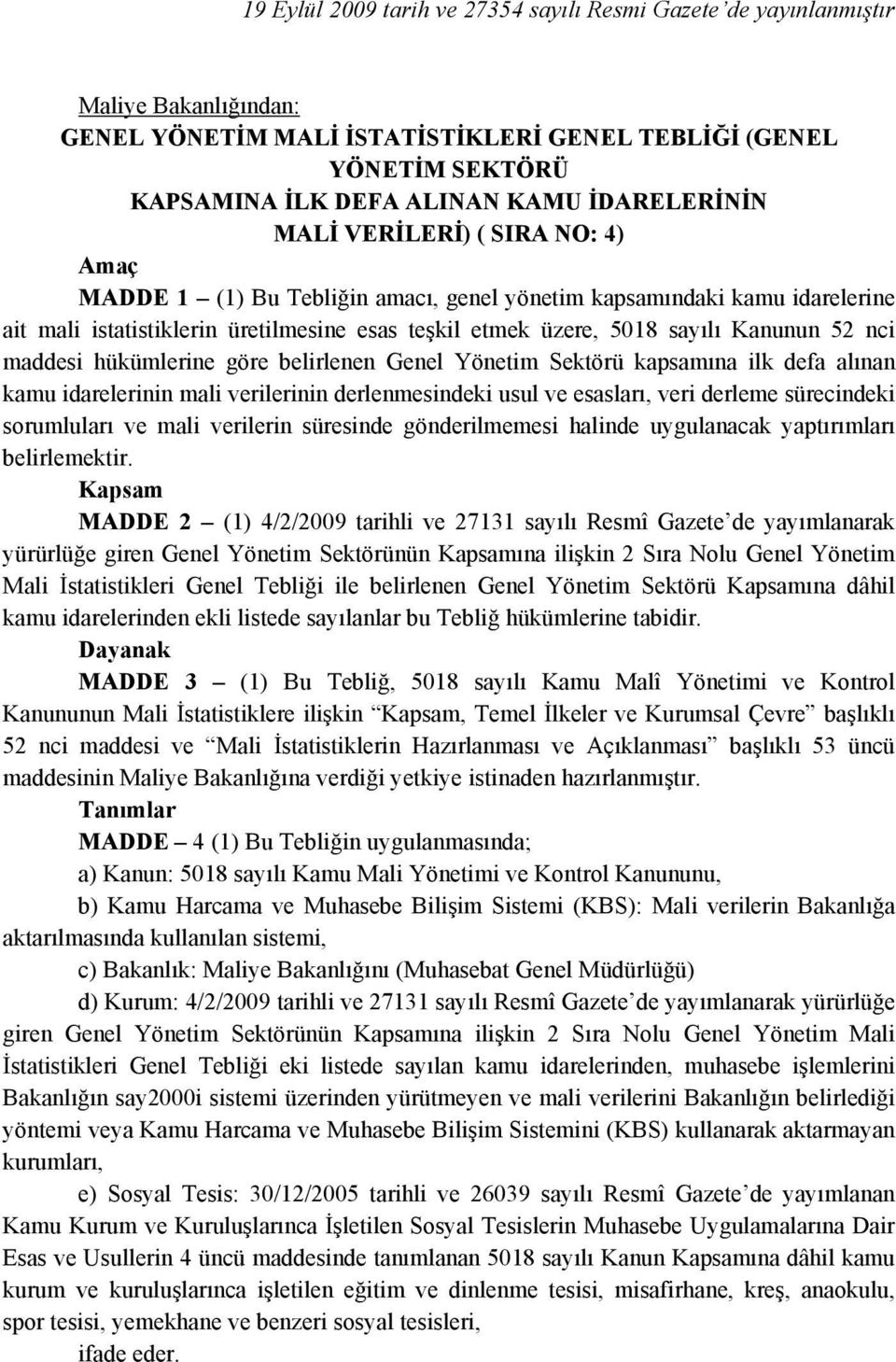 19 Eylül 2009 tarih ve 27354 sayılı Resmi Gazete'de yayınlanmıştır

Maliye Bakanlığından:
GENEL YÖNETİM MALİ İSTATİSTİKLERİ GENEL TEBLİĞİ (GENEL YÖNETİM SEKTÖRÜ KAPSAMINA İLK DEFA ALINAN KAMU İDARELERİNİN MALİ VERİLERİ) ( SIRA NO: 4)

Amaç

MADDE 1 – (1) Bu Tebliğin amacı, genel yönetim kapsamındaki kamu idarelerine ait mali istatistiklerin üretilmesine esas teşkil etmek üzere, 5018 sayılı Kanunun 52 nci maddesi hükümlerine göre belirlenen Genel Yönetim Sektörü kapsamına ilk defa alınan kamu idarelerinin mali verilerinin derlenmesindeki usul ve esasları, veri derleme sürecindeki sorumluları ve mali verilerin süresinde gönderilmemesi halinde uygulanacak yaptırımları belirlemektir.

Kapsam

MADDE 2 – (1) 4/2/2009 tarihli ve 27131 sayılı Resmî Gazete'de yayımlanarak yürürlüğe giren Genel Yönetim Sektörünün Kapsamına ilişkin 2 Sıra Nolu Genel Yönetim Mali İstatistikleri Genel Tebliği ile belirlenen Genel Yönetim Sektörü Kapsamına dâhil kamu idarelerinden ekli listede sayılanlar bu Tebliğ hükümlerine tabidir.

Dayanak

MADDE 3 – (1) Bu Tebliğ, 5018 sayılı Kamu Malî Yönetimi ve Kontrol Kanununun Mali İstatistiklere ilişkin "Kapsam, Temel İlkeler ve Kurumsal Çevre" başlıklı 52 nci maddesi ve "Mali İstatistiklerin Hazırlanması ve Açıklanması" başlıklı 53 üncü maddesinin Maliye Bakanlığına verdiği yetkiye istinaden hazırlanmıştır.

Tanımlar

MADDE – 4 (1) Bu Tebliğin uygulanmasında;

a) Kanun: 5018 sayılı Kamu Mali Yönetimi ve Kontrol Kanununu,

b) Kamu Harcama ve Muhasebe Bilişim Sistemi (KBS): Mali verilerin Bakanlığa aktarılmasında kullanılan sistemi,

c) Bakanlık: Maliye Bakanlığını (Muhasebat Genel Müdürlüğü)

d) Kurum: 4/2/2009 tarihli ve 27131 sayılı Resmî Gazete'de yayımlanarak yürürlüğe giren Genel Yönetim Sektörünün Kapsamına ilişkin 2 Sıra Nolu Genel Yönetim Mali İstatistikleri Genel Tebliği eki listede sayılan kamu idarelerinden, muhasebe işlemlerini Bakanlığın say2000i sistemi üzerinden yürütmeyen ve mali verilerini Bakanlığın belirlediği yöntemi veya Kamu Harcama ve Muhasebe Bilişim Sistemini (KBS) kullanarak aktarmayan kurumları,

e) Sosyal Tesis: 30/12/2005 tarihli ve 26039 sayılı Resmî Gazete'de yayımlanan Kamu Kurum ve Kuruluşlarınca İşletilen Sosyal Tesislerin Muhasebe Uygulamalarına Dair Esas ve Usullerin 4 üncü maddesinde tanımlanan 5018 sayılı Kanun Kapsamına dâhil kamu kurum ve kuruluşlarınca işletilen eğitim ve dinlenme tesisi, misafirhane, kreş, anaokulu, spor tesisi, yemekhane ve benzeri sosyal tesisleri,

ifade eder.